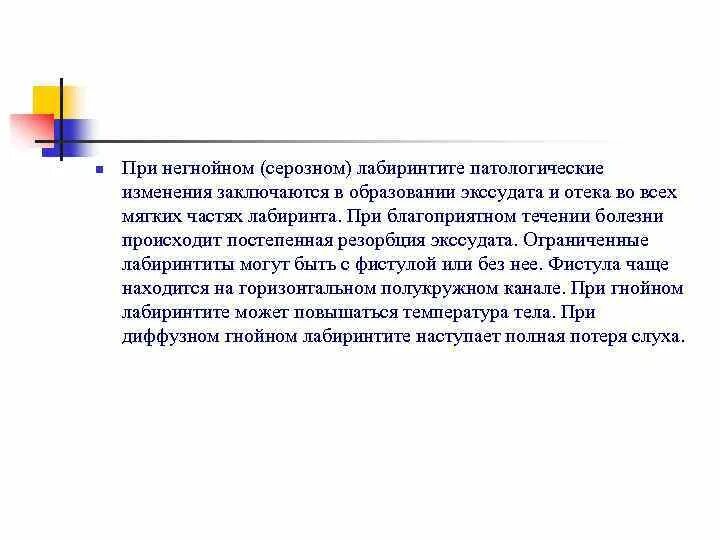 При негнойном (серозном) лабиринтите патологические изменения заключаются в образовании экссудата и отека во всех мягких частях лабиринта. При благоприятном течении болезни происходит постепенная резорбция экссудата. Ограниченные лабиринтиты могут быть с фистулой или без нее. Фистула чаще находится на горизонтальном полукружном канале. При гнойном лабиринтите может повышаться температура тела. При диффузном гнойном лабиринтите наступает полная потеря слуха.